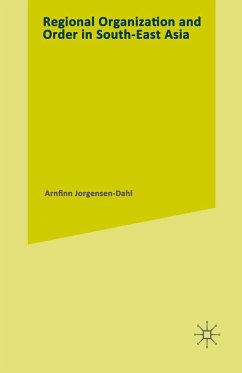 Regional Organization and Order in South-East Asia

Arnfinn Jorgensen-Dahl